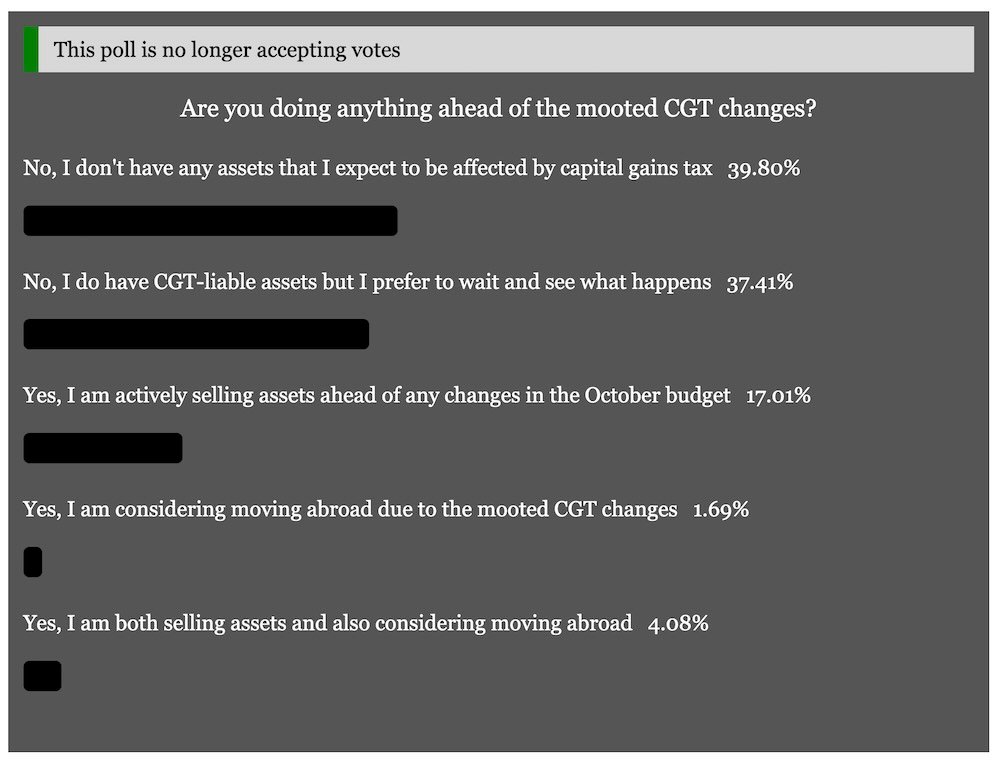 This poll is no longer accepting votes

Are you doing anything ahead of the mooted CGT changes?

No, I don't have any assets that I expect to be affected by capital gains tax 39.80%

No, I do have CGT-liable assets but I prefer to wait and see what happens 37.41%

Yes, I am actively selling assets ahead of any changes in the October budget 17.01%

Yes, I am considering moving abroad due to the mooted CGT changes 1.69%

Yes, I am both selling assets and also considering moving abroad 4.08%